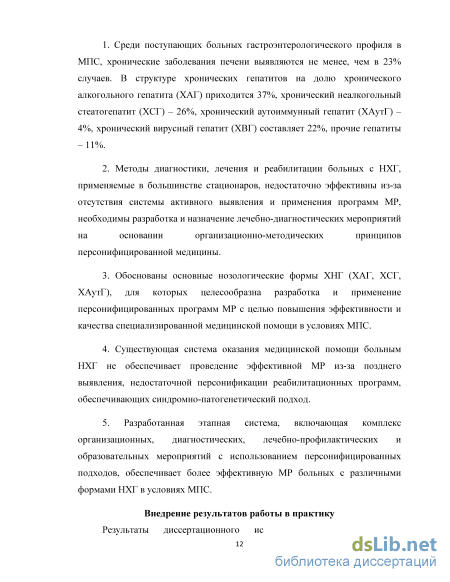 1. Среди поступающих больных гастроэнтерологического профиля в МПС, хронические заболевания печени выявляются не менее, чем в 23% случаев. В структуре хронических гепатитов на долю хронического алкогольного гепатита (ХАГ) приходится 37%, хронический неалкогольный стеатогепатит (ХСГ) – 26%, хронический аутоиммунный гепатит (ХАутГ) – 4%, хронический вирусный гепатит (ХВГ) составляет 22%, прочие гепатиты – 11%.

2. Методы диагностики, лечения и реабилитации больных с НХГ, применяемые в большинстве стационаров, недостаточно эффективны из-за отсутствия системы активного выявления и применения программ МР, необходимы разработка и назначение лечебно-диагностических мероприятий на основании организационно-методических принципов персонифицированной медицины.

3. Обоснованы основные нозологические формы ХНГ (ХАГ, ХСГ, ХАутГ), для которых целесообразна разработка и применение персонифицированных программ МР с целью повышения эффективности и качества специализированной медицинской помощи в условиях МПС.

4. Существующая система оказания медицинской помощи больным НХГ не обеспечивает проведение эффективной МР из-за позднего выявления, недостаточной персонификации реабилитационных программ, обеспечивающих синдромно-патогенетический подход.

5. Разработанная этапная система, включающая комплекс организационных, диагностических, лечебно-профилактических и образовательных мероприятий с использованием персонифицированных подходов, обеспечивает более эффективную МР больных с различными формами НХГ в условиях МПС.

Внедрение результатов работы в практику

Результаты диссертационного ис

12

dsLib.net
библиотека диссертаций